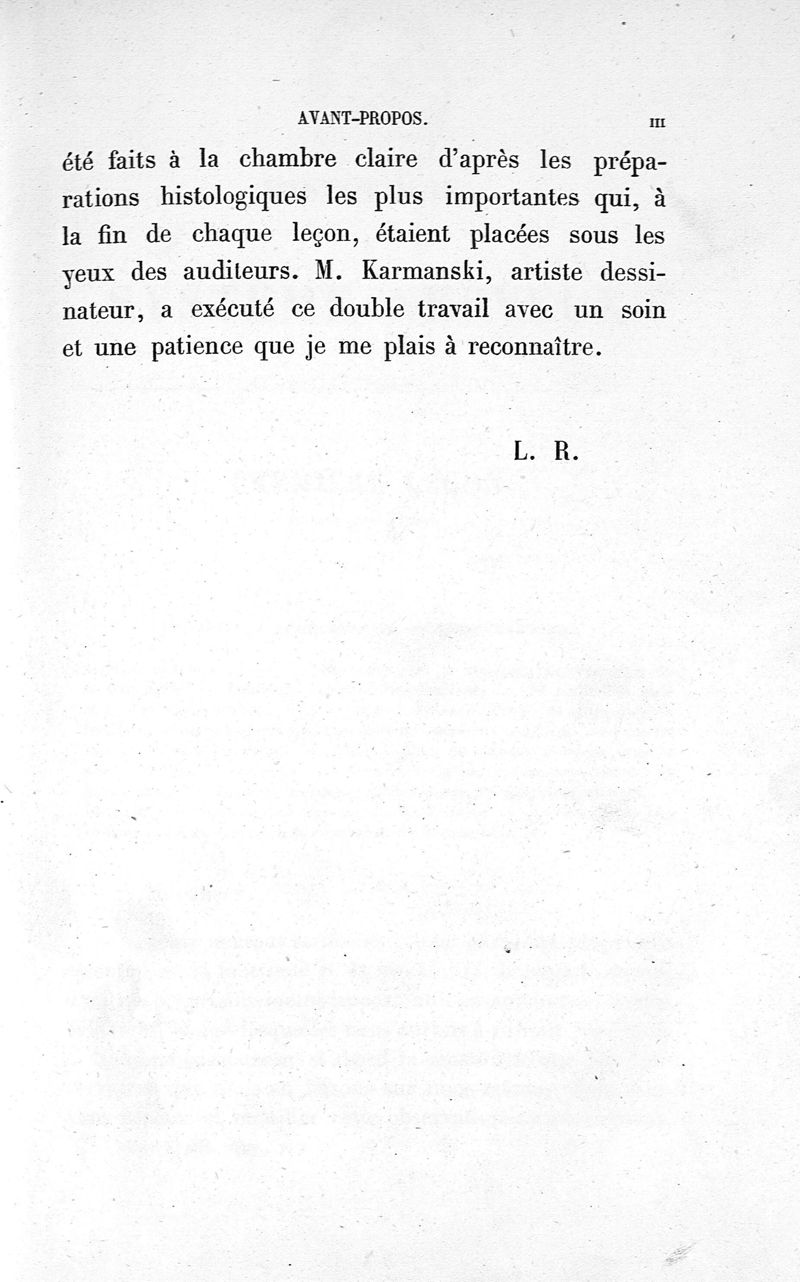 AVANT-PROPOS. III

été faits à la chambre claire d'après les préparations histologiques les plus importantes qui, à la fin de chaque leçon, étaient placées sous les yeux des auditeurs. M. Karmanski, artiste dessinateur, a exécuté ce double travail avec un soin et une patience que je me plais à reconnaître.

L. R.